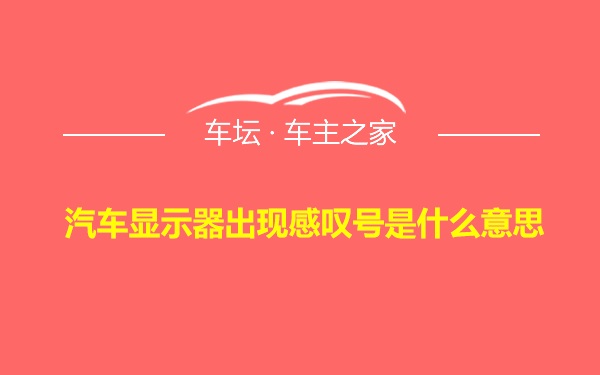 车坛 · 车主之家

汽车显示器出现感叹号是什么意思